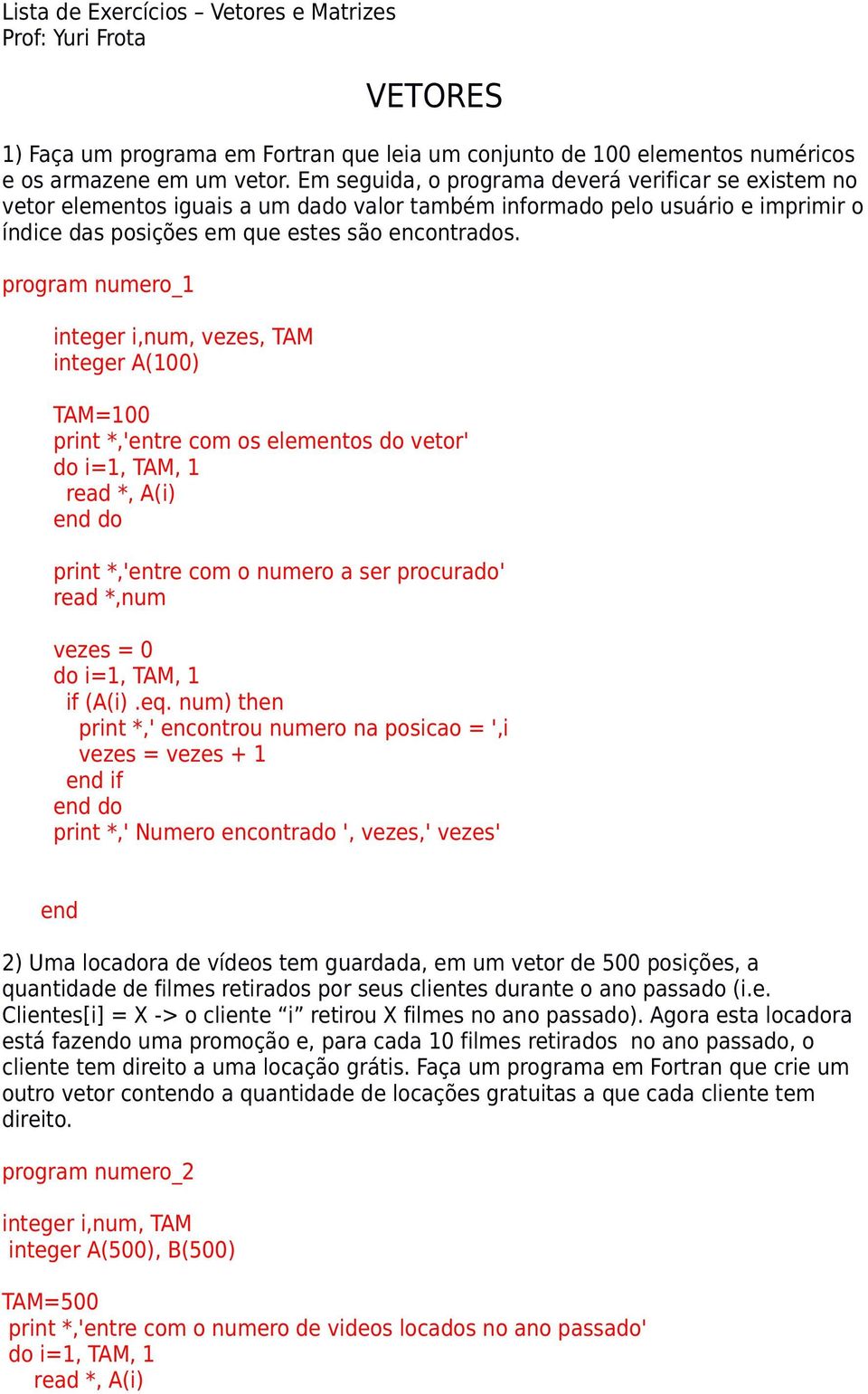 Lista de Exercícios – Vetores e Matrizes
Prof: Yuri Frota

VETORES

1) Faça um programa em Fortran que leia um conjunto de 100 elementos numéricos e os armazene em um vetor. Em seguida, o programa deverá verificar se existem no vetor elementos iguais a um dado valor também informado pelo usuário e imprimir o índice das posições em que estes são encontrados.

program numero_1

integer i,num, vezes, TAM
integer A(100)

TAM=100
print *,'entre com os elementos do vetor'
do i=1, TAM, 1
read *, A(i)
end do

print *,'entre com o numero a ser procurado'
read *,num

vezes = 0
do i=1, TAM, 1
if (A(i) .eq. num) then
print *,' encontrou numero na posicao = ',i
vezes = vezes + 1
end if
end do
print *,' Numero encontrado ', vezes,' vezes'

end

2) Uma locadora de vídeos tem guardada, em um vetor de 500 posições, a quantidade de filmes retirados por seus clientes durante o ano passado (i.e. Clientes[i] = X -> o cliente “i” retirou X filmes no ano passado). Agora esta locadora está fazendo uma promoção e, para cada 10 filmes retirados no ano passado, o cliente tem direito a uma locação grátis. Faça um programa em Fortran que crie um outro vetor contendo a quantidade de locações gratuitas a que cada cliente tem direito.

program numero_2

integer i,num, TAM
integer A(500), B(500)

TAM=500
print *,'entre com o numero de videos locados no ano passado'
do i=1, TAM, 1
read *, A(i)